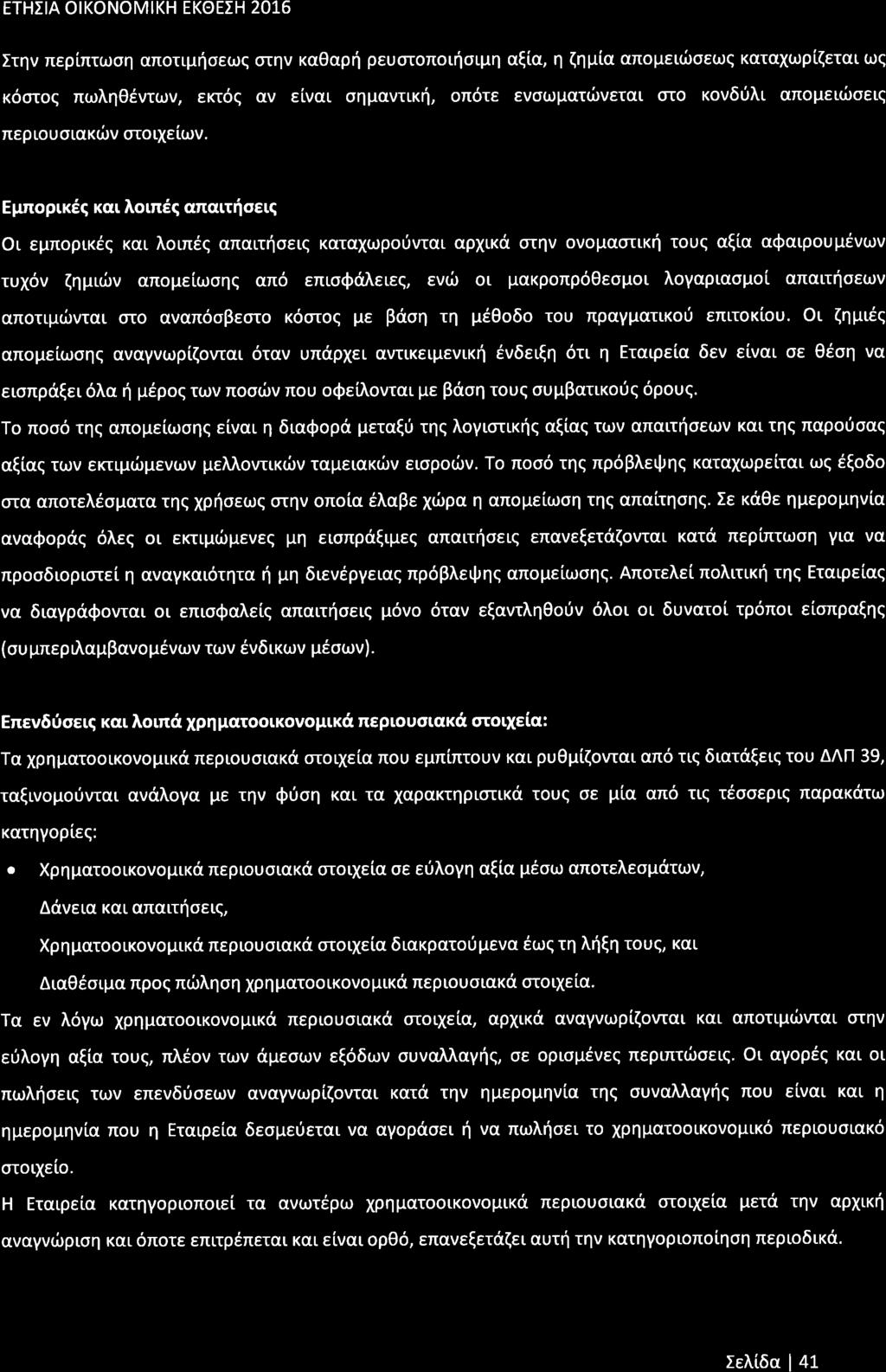 ΕΤΗΣΙΑ ΟΙΚΟΝΟΜΙΚΗ ΕΚΘΕΣΗ 2016

Στην περίπτωση αποτιμήσεως στην καθαρή ρευστοποιήσιμη αξία, η ζημία απομειώσεως καταχωρίζεται ως κόστος πωληθέντων, εκτός αν είναι σημαντική, οπότε ενσωματώνεται στο κονδύλι απομειώσεις περιουσιακών στοιχείων.

Εμπορικές και λοιπές απαιτήσεις

Οι εμπορικές και λοιπές απαιτήσεις καταχωρούνται αρχικά στην ονομαστική τους αξία αφαιρουμένων τυχόν ζημιών απομείωσης από επισφάλειες, ενώ οι μακροπρόθεσμοι λογαριασμοί απαιτήσεων αποτιμώνται στο αναπόσβεστο κόστος με βάση τη μέθοδο του πραγματικού επιτοκίου. Οι ζημιές απομείωσης αναγνωρίζονται όταν υπάρχει αντικειμενική ένδειξη ότι η Εταιρεία δεν είναι σε θέση να εισπράξει όλα ή μέρος των ποσών που οφείλονται με βάση τους συμβατικούς όρους.
Το ποσό της απομείωσης είναι η διαφορά μεταξύ της λογιστικής αξίας των απαιτήσεων και της παρούσας αξίας των εκτιμώμενων μελλοντικών ταμειακών εισροών. Το ποσό της πρόβλεψης καταχωρείται ως έξοδο στα αποτελέσματα της χρήσεως στην οποία έλαβε χώρα η απομείωση της απαίτησης. Σε κάθε ημερομηνία αναφοράς όλες οι εκτιμώμενες μη εισπράξιμες απαιτήσεις επανεξετάζονται κατά περίπτωση για να προσδιοριστεί η αναγκαιότητα ή μη διενέργειας πρόβλεψης απομείωσης. Αποτελεί πολιτική της Εταιρείας να διαγράφονται οι επισφαλείς απαιτήσεις μόνο όταν εξαντληθούν όλοι οι δυνατοί τρόποι είσπραξης (συμπεριλαμβανομένων των ένδικων μέσων).

Επενδύσεις και λοιπά χρηματοοικονομικά περιουσιακά στοιχεία:

Τα χρηματοοικονομικά περιουσιακά στοιχεία που εμπίπτουν και ρυθμίζονται από τις διατάξεις του ΔΛΠ 39, ταξινομούνται ανάλογα με την φύση και τα χαρακτηριστικά τους σε μία από τις τέσσερις παρακάτω κατηγορίες:

• Χρηματοοικονομικά περιουσιακά στοιχεία σε εύλογη αξία μέσω αποτελεσμάτων,
Δάνεια και απαιτήσεις,
Χρηματοοικονομικά περιουσιακά στοιχεία διακρατούμενα έως τη λήξη τους, και
Διαθέσιμα προς πώληση χρηματοοικονομικά περιουσιακά στοιχεία.

Τα εν λόγω χρηματοοικονομικά περιουσιακά στοιχεία, αρχικά αναγνωρίζονται και αποτιμώνται στην εύλογη αξία τους, πλέον των άμεσων εξόδων συναλλαγής, σε ορισμένες περιπτώσεις. Οι αγορές και οι πωλήσεις των επενδύσεων αναγνωρίζονται κατά την ημερομηνία της συναλλαγής που είναι και η ημερομηνία που η Εταιρεία δεσμεύεται να αγοράσει ή να πωλήσει το χρηματοοικονομικό περιουσιακό στοιχείο.
Η Εταιρεία κατηγοριοποιεί τα ανωτέρω χρηματοοικονομικά περιουσιακά στοιχεία μετά την αρχική αναγνώριση και όποτε επιτρέπεται και είναι ορθό, επανεξετάζει αυτή την κατηγοριοποίηση περιοδικά.

Σελίδα | 41